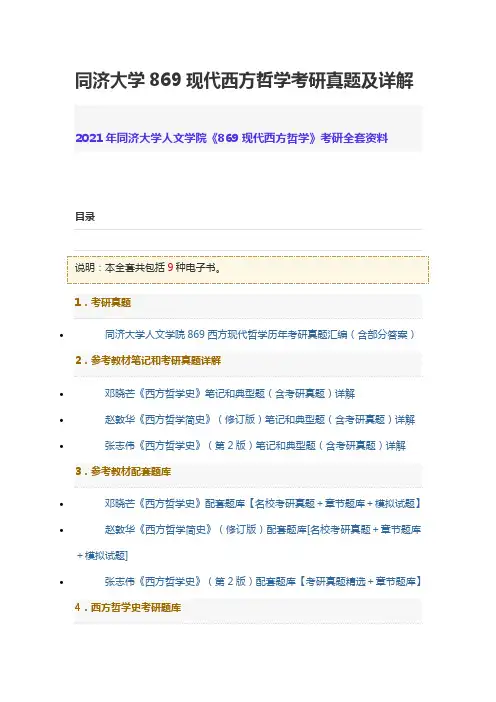 同济大学 869 现代西方哲学考研真题及详解

2021 年同济大学人文学院《869 现代西方哲学》考研全套资料

目录

说明：本全套共包括 9 种电子书。

1．考研真题

• 同济大学人文学院 869 西方现代哲学历年考研真题汇编（含部分答案）

2．参考教材笔记和考研真题详解

• 邓晓芒《西方哲学史》笔记和典型题（含考研真题）详解
• 赵敦华《西方哲学简史》（修订版）笔记和典型题（含考研真题）详解
• 张志伟《西方哲学史》（第 2 版）笔记和典型题（含考研真题）详解

3．参考教材配套题库

• 邓晓芒《西方哲学史》配套题库【名校考研真题＋章节题库＋模拟试题】
• 赵敦华《西方哲学简史》（修订版）配套题库[名校考研真题＋章节题库＋模拟试题]
• 张志伟《西方哲学史》（第 2 版）配套题库【考研真题精选＋章节题库】

4．西方哲学史考研题库